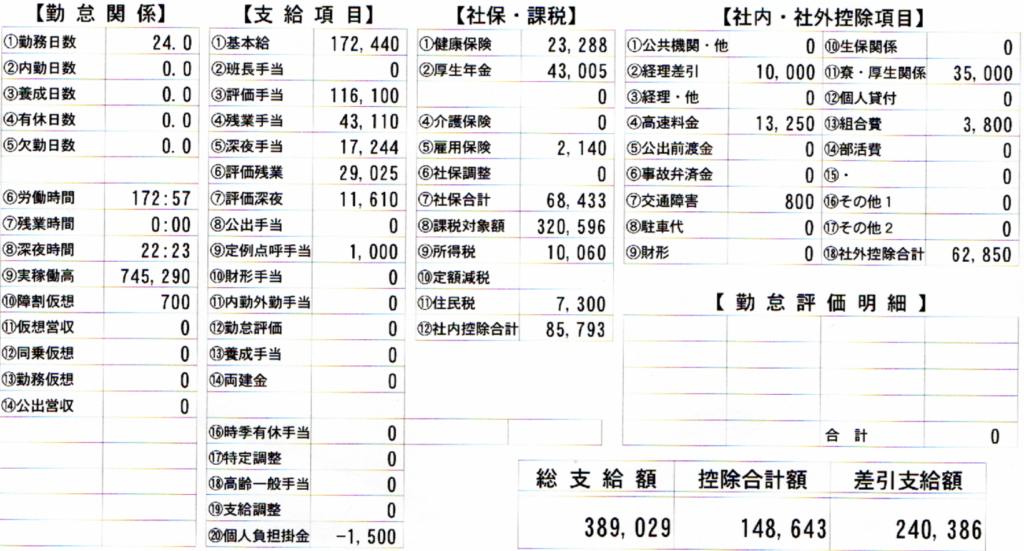 【勤怠関係】

| | |
|---|---|
| ①勤務日数 | 24.0 |
| ②内勤日数 | 0.0 |
| ③養成日数 | 0.0 |
| ④有休日数 | 0.0 |
| ⑤欠勤日数 | 0.0 |
| | |
| ⑥労働時間 | 172:57 |
| ⑦残業時間 | 0:00 |
| ⑧深夜時間 | 22:23 |
| ⑨実稼働高 | 745,290 |
| ⑩障割仮想 | 700 |
| ⑪仮想営収 | 0 |
| ⑫同乗仮想 | 0 |
| ⑬勤務仮想 | 0 |
| ⑭公出営収 | 0 |

【支給項目】

| | |
|---|---|
| ①基本給 | 172,440 |
| ②班長手当 | 0 |
| ③評価手当 | 116,100 |
| ④残業手当 | 43,110 |
| ⑤深夜手当 | 17,244 |
| ⑥評価残業 | 29,025 |
| ⑦評価深夜 | 11,610 |
| ⑧公出手当 | 0 |
| ⑨定例点呼手当 | 1,000 |
| ⑩財形手当 | 0 |
| ⑪内勤外勤手当 | 0 |
| ⑫勤怠評価 | 0 |
| ⑬養成手当 | 0 |
| ⑭両建金 | 0 |
| | |
| ⑯時季有休手当 | 0 |
| ⑰特定調整 | 0 |
| ⑱高齢一般手当 | 0 |
| ⑲支給調整 | 0 |
| ⑳個人負担掛金 | -1,500 |

【社保・課税】

| | |
|---|---|
| ①健康保険 | 23,288 |
| ②厚生年金 | 43,005 |
| | 0 |
| ④介護保険 | 0 |
| ⑤雇用保険 | 2,140 |
| ⑥社保調整 | 0 |
| ⑦社保合計 | 68,433 |
| ⑧課税対象額 | 320,596 |
| ⑨所得税 | 10,060 |
| ⑩定額減税 | |
| ⑪住民税 | 7,300 |
| ⑫社内控除合計 | 85,793 |

【社内・社外控除項目】

| | | | |
|---|---|---|---|
| ①公共機関・他 | 0 | ⑩生保関係 | 0 |
| ②経理差引 | 10,000 | ⑪寮・厚生関係 | 35,000 |
| ③経理・他 | 0 | ⑫個人貸付 | 0 |
| ④高速料金 | 13,250 | ⑬組合費 | 3,800 |
| ⑤公出前渡金 | 0 | ⑭部活費 | 0 |
| ⑥事故弁済金 | 0 | ⑮・ | 0 |
| ⑦交通障害 | 800 | ⑯その他1 | 0 |
| ⑧駐車代 | 0 | ⑰その他2 | 0 |
| ⑨財形 | 0 | ⑱社外控除合計 | 62,850 |

【勤怠評価明細】

合計 0

| 総支給額 | 控除合計額 | 差引支給額 |
|---|---|---|
| 389,029 | 148,643 | 240,386 |